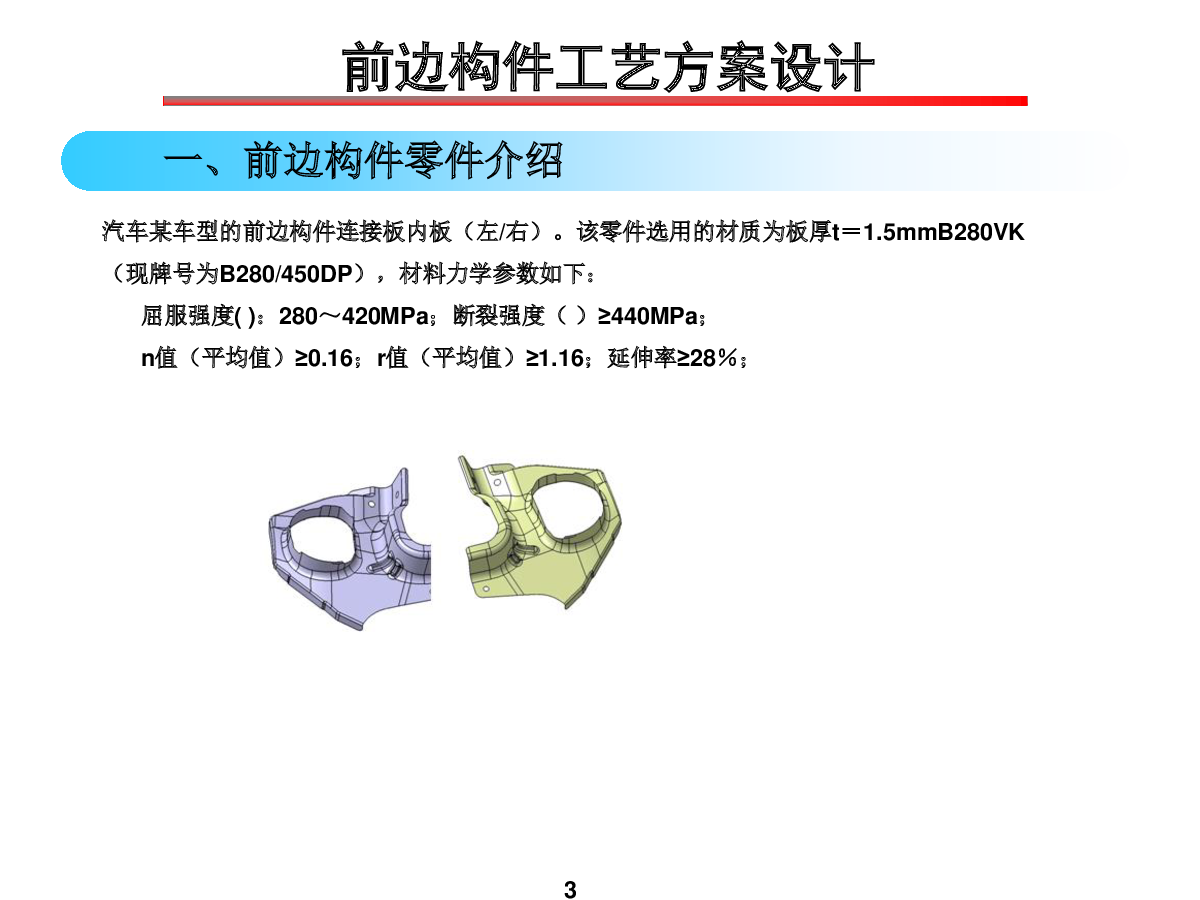 前边构件工艺方案设计

一、前边构件零件介绍

汽车某车型的前边构件连接板内板（左/右）。该零件选用的材质为板厚t＝1.5mmB280VK（现牌号为B280/450DP），材料力学参数如下：

屈服强度( )：280～420MPa；断裂强度（ ）≥440MPa；

n值（平均值）≥0.16；r值（平均值）≥1.16；延伸率≥28％；

3